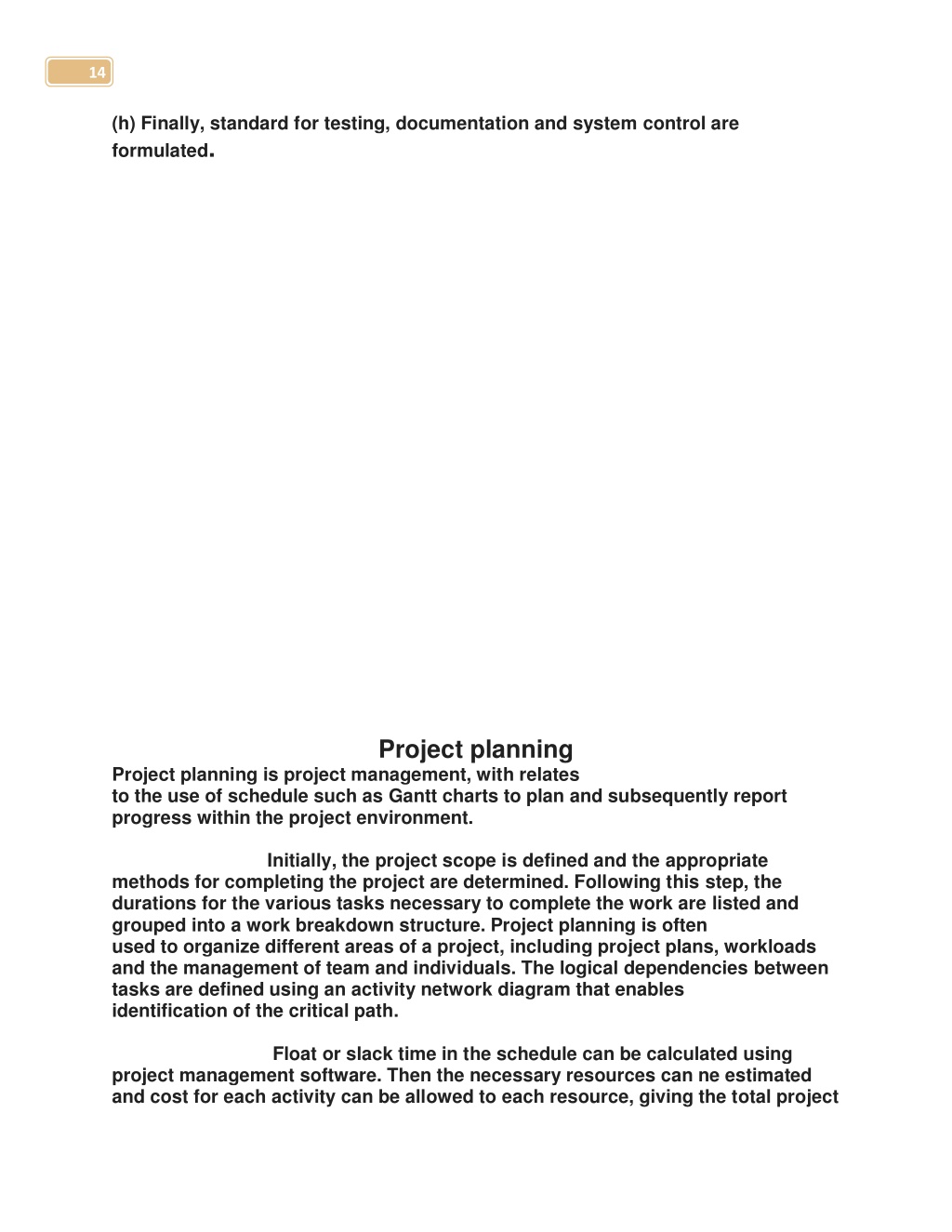 14

(h) Finally, standard for testing, documentation and system control are formulated.

Project planning

Project planning is project management, with relates to the use of schedule such as Gantt charts to plan and subsequently report progress within the project environment.

Initially, the project scope is defined and the appropriate methods for completing the project are determined. Following this step, the durations for the various tasks necessary to complete the work are listed and grouped into a work breakdown structure. Project planning is often used to organize different areas of a project, including project plans, workloads and the management of team and individuals. The logical dependencies between tasks are defined using an activity network diagram that enables identification of the critical path.

Float or slack time in the schedule can be calculated using project management software. Then the necessary resources can ne estimated and cost for each activity can be allowed to each resource, giving the total project